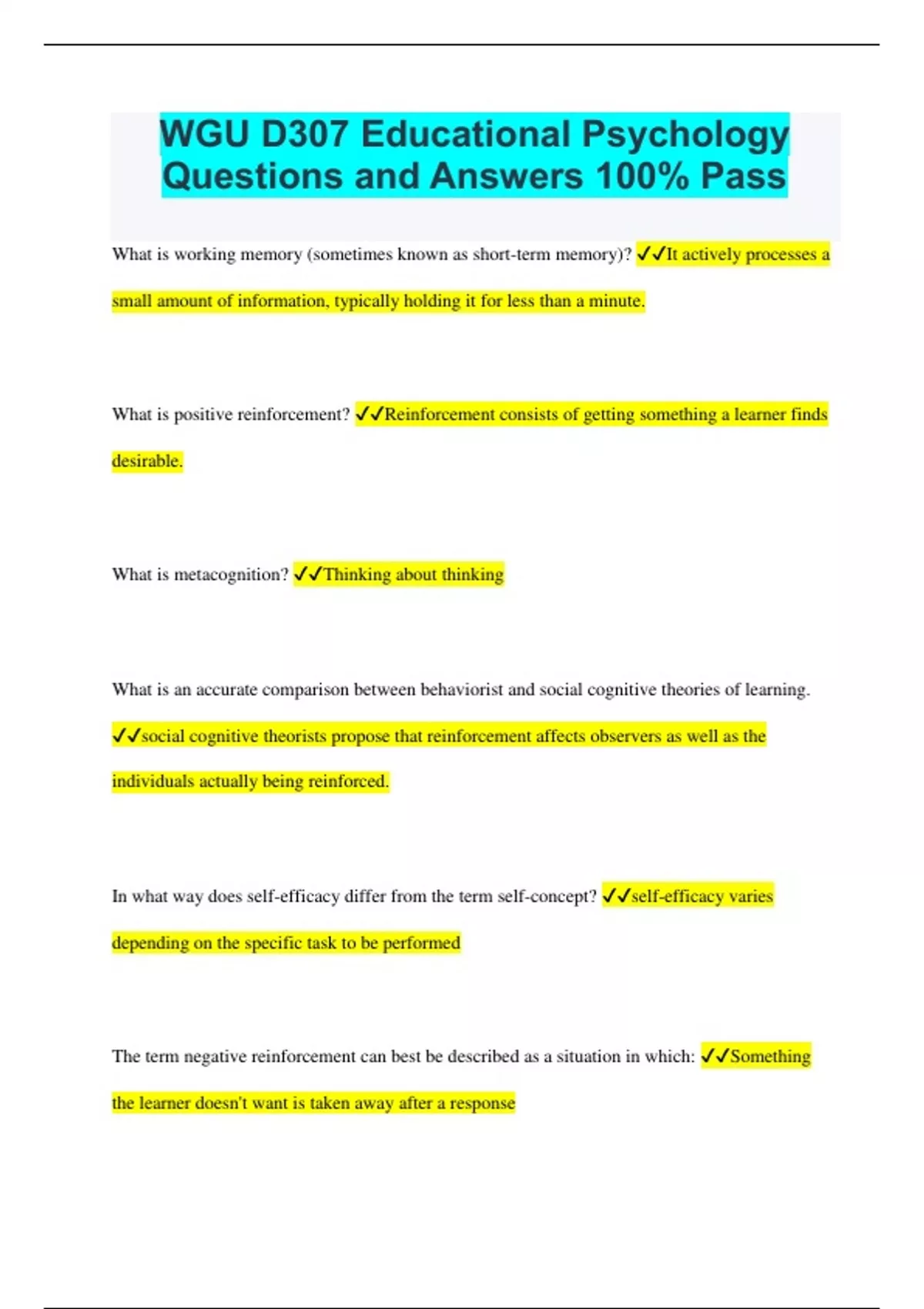 WGU D307 Educational Psychology Questions and Answers 100% Pass

What is working memory (sometimes known as short-term memory)? ✓✓It actively processes a small amount of information, typically holding it for less than a minute.

What is positive reinforcement? ✓✓Reinforcement consists of getting something a learner finds desirable.

What is metacognition? ✓✓Thinking about thinking

What is an accurate comparison between behaviorist and social cognitive theories of learning. ✓✓social cognitive theorists propose that reinforcement affects observers as well as the individuals actually being reinforced.

In what way does self-efficacy differ from the term self-concept? ✓✓self-efficacy varies depending on the specific task to be performed

The term negative reinforcement can best be described as a situation in which: ✓✓Something the learner doesn't want is taken away after a response